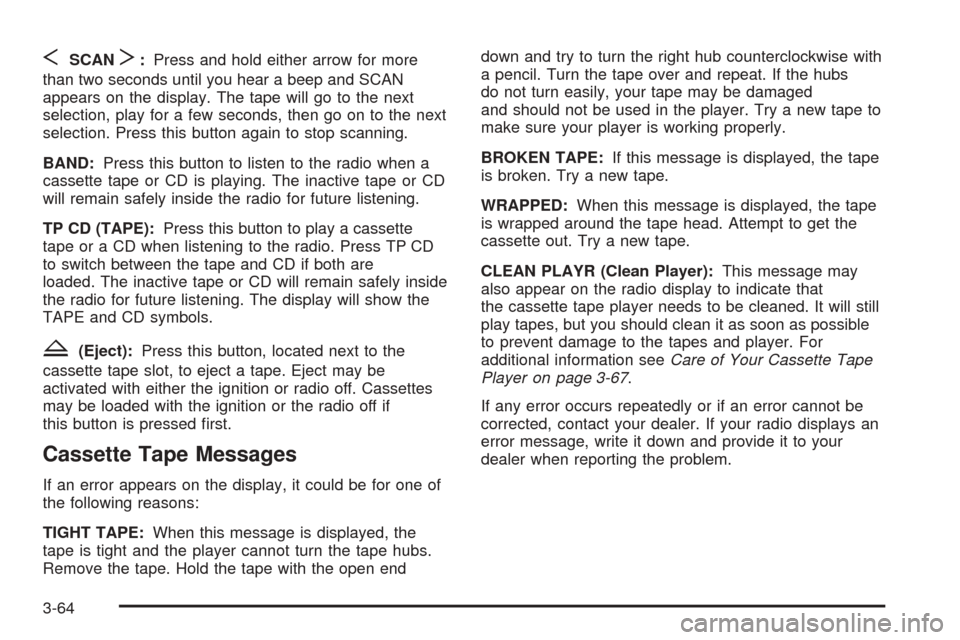 < SCAN > : Press and hold either arrow for more than two seconds until you hear a beep and SCAN appears on the display. The tape will go to the next selection, play for a few seconds, then go on to the next selection. Press this button again to stop scanning.

BAND: Press this button to listen to the radio when a cassette tape or CD is playing. The inactive tape or CD will remain safely inside the radio for future listening.

TP CD (TAPE): Press this button to play a cassette tape or a CD when listening to the radio. Press TP CD to switch between the tape and CD if both are loaded. The inactive tape or CD will remain safely inside the radio for future listening. The display will show the TAPE and CD symbols.

(Eject): Press this button, located next to the cassette tape slot, to eject a tape. Eject may be activated with either the ignition or radio off. Cassettes may be loaded with the ignition or the radio off if this button is pressed first.

Cassette Tape Messages

If an error appears on the display, it could be for one of the following reasons:

TIGHT TAPE: When this message is displayed, the tape is tight and the player cannot turn the tape hubs. Remove the tape. Hold the tape with the open end down and try to turn the right hub counterclockwise with a pencil. Turn the tape over and repeat. If the hubs do not turn easily, your tape may be damaged and should not be used in the player. Try a new tape to make sure your player is working properly.

BROKEN TAPE: If this message is displayed, the tape is broken. Try a new tape.

WRAPPED: When this message is displayed, the tape is wrapped around the tape head. Attempt to get the cassette out. Try a new tape.

CLEAN PLAYR (Clean Player): This message may also appear on the radio display to indicate that the cassette tape player needs to be cleaned. It will still play tapes, but you should clean it as soon as possible to prevent damage to the tapes and player. For additional information see Care of Your Cassette Tape Player on page 3-67.

If any error occurs repeatedly or if an error cannot be corrected, contact your dealer. If your radio displays an error message, write it down and provide it to your dealer when reporting the problem.

3-64

carmanualsonline.info